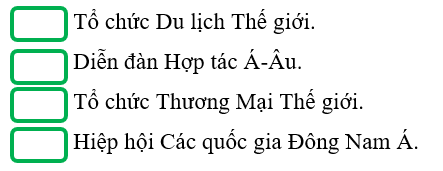 Tổ chức Du lịch Thế giới.

Diễn đàn Hợp tác Á-Âu.

Tổ chức Thương Mại Thế giới.

Hiệp hội Các quốc gia Đông Nam Á.